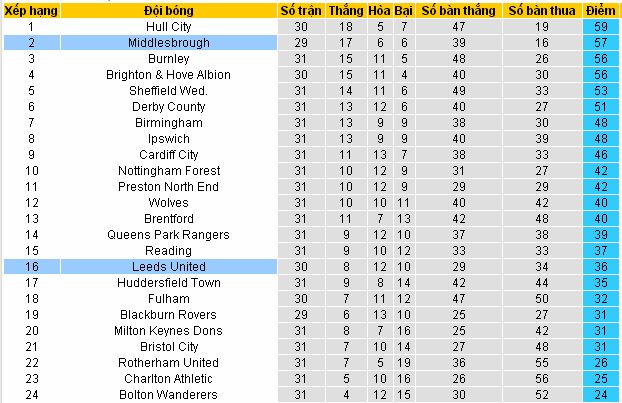 | Xếp hạng | Đội bóng | Số trận | Thắng | Hòa | Bại | Số bàn thắng | Số bàn thua | Điểm |
|---|---|---|---|---|---|---|---|---|
| 1 | Hull City | 30 | 18 | 5 | 7 | 47 | 19 | 59 |
| 2 | Middlesbrough | 29 | 17 | 6 | 6 | 39 | 16 | 57 |
| 3 | Burnley | 31 | 15 | 11 | 5 | 48 | 26 | 56 |
| 4 | Brighton & Hove Albion | 30 | 15 | 11 | 4 | 40 | 30 | 56 |
| 5 | Sheffield Wed. | 31 | 14 | 11 | 6 | 49 | 33 | 53 |
| 6 | Derby County | 31 | 13 | 12 | 6 | 40 | 27 | 51 |
| 7 | Birmingham | 31 | 13 | 9 | 9 | 38 | 30 | 48 |
| 8 | Ipswich | 31 | 13 | 9 | 9 | 40 | 39 | 48 |
| 9 | Cardiff City | 31 | 11 | 13 | 7 | 38 | 33 | 46 |
| 10 | Nottingham Forest | 31 | 10 | 12 | 9 | 31 | 27 | 42 |
| 11 | Preston North End | 31 | 10 | 12 | 9 | 29 | 29 | 42 |
| 12 | Wolves | 31 | 10 | 10 | 11 | 40 | 42 | 40 |
| 13 | Brentford | 31 | 11 | 7 | 13 | 42 | 48 | 40 |
| 14 | Queens Park Rangers | 31 | 9 | 12 | 10 | 37 | 38 | 39 |
| 15 | Reading | 31 | 9 | 10 | 12 | 33 | 33 | 37 |
| 16 | Leeds United | 30 | 8 | 12 | 10 | 29 | 34 | 36 |
| 17 | Huddersfield Town | 31 | 9 | 8 | 14 | 42 | 44 | 35 |
| 18 | Fulham | 30 | 7 | 11 | 12 | 47 | 50 | 32 |
| 19 | Blackburn Rovers | 29 | 6 | 13 | 10 | 25 | 27 | 31 |
| 20 | Milton Keynes Dons | 31 | 8 | 7 | 16 | 25 | 42 | 31 |
| 21 | Bristol City | 31 | 7 | 10 | 14 | 27 | 48 | 31 |
| 22 | Rotherham United | 31 | 7 | 5 | 19 | 36 | 55 | 26 |
| 23 | Charlton Athletic | 31 | 5 | 10 | 16 | 26 | 56 | 25 |
| 24 | Bolton Wanderers | 31 | 4 | 12 | 15 | 30 | 52 | 24 |